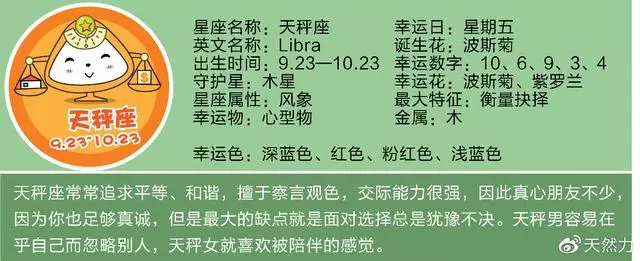 天秤座
9.23~10.23

星座名称：天秤座
英文名称：Libra
出生时间：9.23—10.23
守护星：木星
星座属性：风象
幸运物：心型物

幸运日：星期五
诞生花：波斯菊
幸运数字：10、6、9、3、4
幸运花：波斯菊、紫罗兰
最大特征：衡量抉择
金属：木

幸运色：深蓝色、红色、粉红色、浅蓝色

天秤座常常追求平等、和谐，擅于察言观色，交际能力很强，因此真心朋友不少，因为你也足够真诚，但是最大的缺点就是面对选择总是犹豫不决。天秤男容易在乎自己而忽略别人，天秤女就喜欢被陪伴的感觉。

天然力